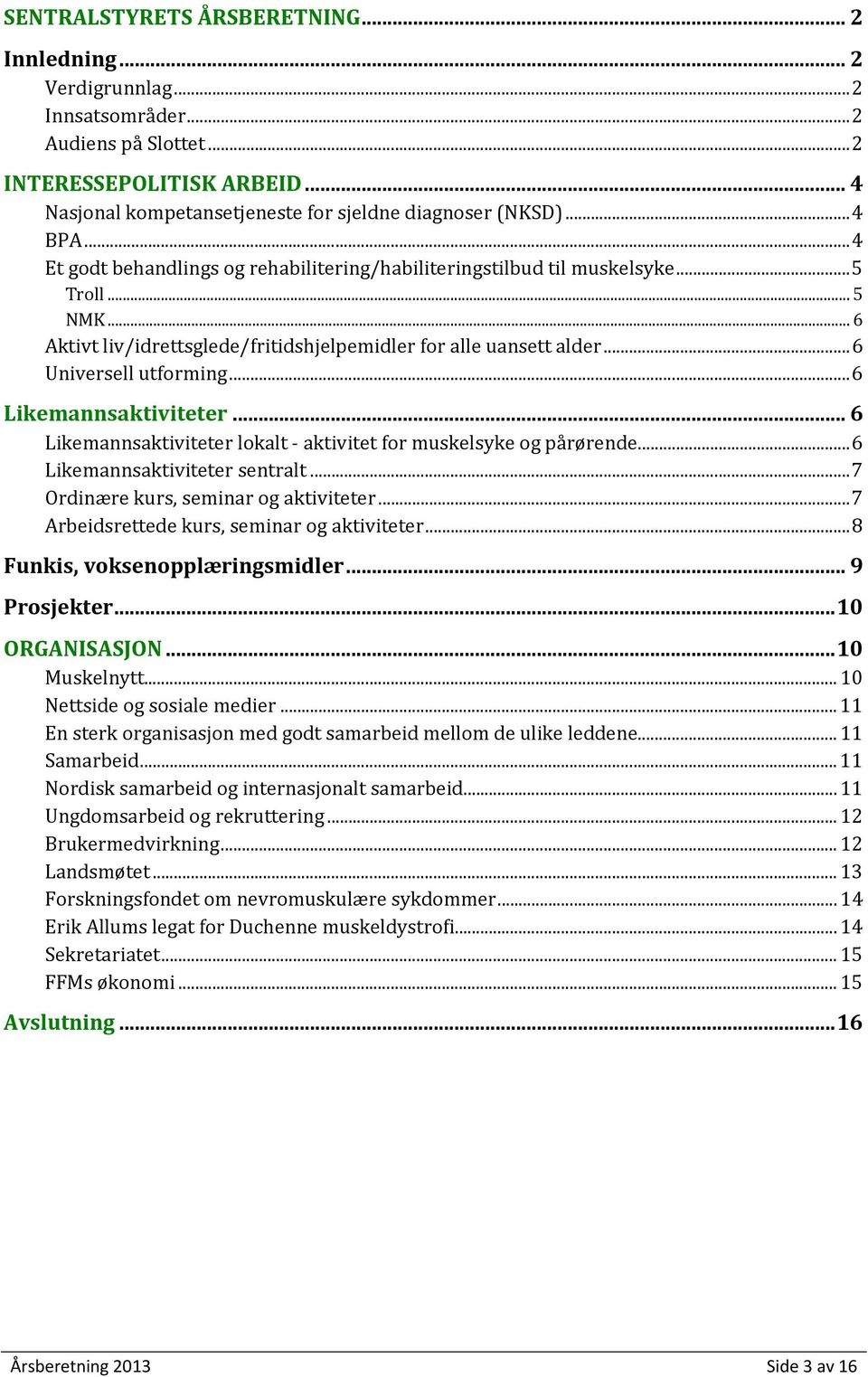 SENTRALSTYRETS ÅRSBERETNING ... 2

Innledning ... 2

Verdigrunnlag ... 2

Innsatsområder ... 2

Audiens på Slottet ... 2

INTERESSEPOLITISK ARBEID ... 4

Nasjonal kompetansetjeneste for sjeldne diagnoser (NKSD) ... 4

BPA ... 4

Et godt behandlings og rehabilitering/habiliteringstilbud til muskelsyke ... 5

Troll ... 5

NMK ... 6

Aktivt liv/idrettsglede/fritidshjelpemidler for alle uansett alder ... 6

Universell utforming ... 6

Likemannsaktiviteter ... 6

Likemannsaktiviteter lokalt - aktivitet for muskelsyke og pårørende ... 6

Likemannsaktiviteter sentralt ... 7

Ordinære kurs, seminar og aktiviteter ... 7

Arbeidsrettede kurs, seminar og aktiviteter ... 8

Funkis, voksenopplæringsmidler ... 9

Prosjekter ... 10

ORGANISASJON ... 10

Muskelnytt ... 10

Nettside og sosiale medier ... 11

En sterk organisasjon med godt samarbeid mellom de ulike leddene ... 11

Samarbeid ... 11

Nordisk samarbeid og internasjonalt samarbeid ... 11

Ungdomsarbeid og rekruttering ... 12

Brukermedvirkning ... 12

Landsmøtet ... 13

Forskningsfondet om nevromuskulære sykdommer ... 14

Erik Allums legat for Duchenne muskeldystrofi ... 14

Sekretariatet ... 15

FFMs økonomi ... 15

Avslutning ... 16

Årsberetning 2013

Side 3 av 16